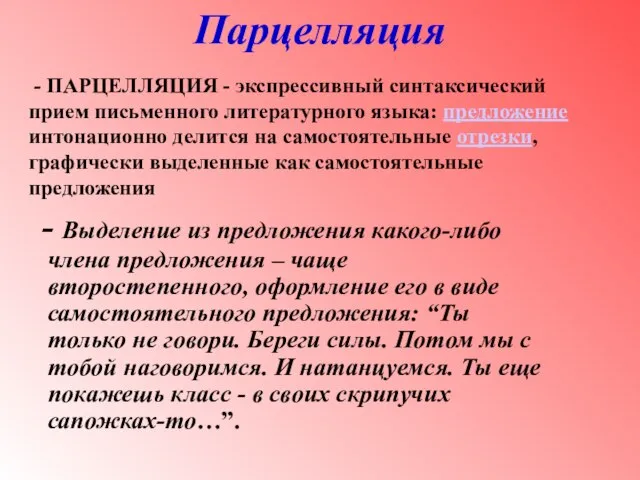 Парцелляция

- ПАРЦЕЛЛЯЦИЯ - экспрессивный синтаксический прием письменного литературного языка: предложение интонационно делится на самостоятельные отрезки, графически выделенные как самостоятельные предложения

- Выделение из предложения какого-либо члена предложения – чаще второстепенного, оформление его в виде самостоятельного предложения: “Ты только не говори. Береги силы. Потом мы с тобой наговоримся. И натанцуемся. Ты еще покажешь класс - в своих скрипучих сапожках-то…”.